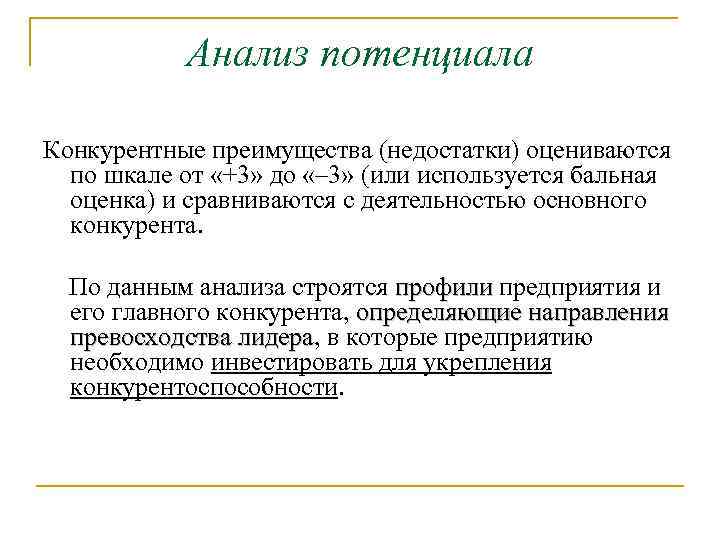 Анализ потенциала

Конкурентные преимущества (недостатки) оцениваются по шкале от «+3» до «–3» (или используется бальная оценка) и сравниваются с деятельностью основного конкурента.

По данным анализа строятся профили предприятия и его главного конкурента, определяющие направления превосходства лидера, в которые предприятию необходимо инвестировать для укрепления конкурентоспособности.